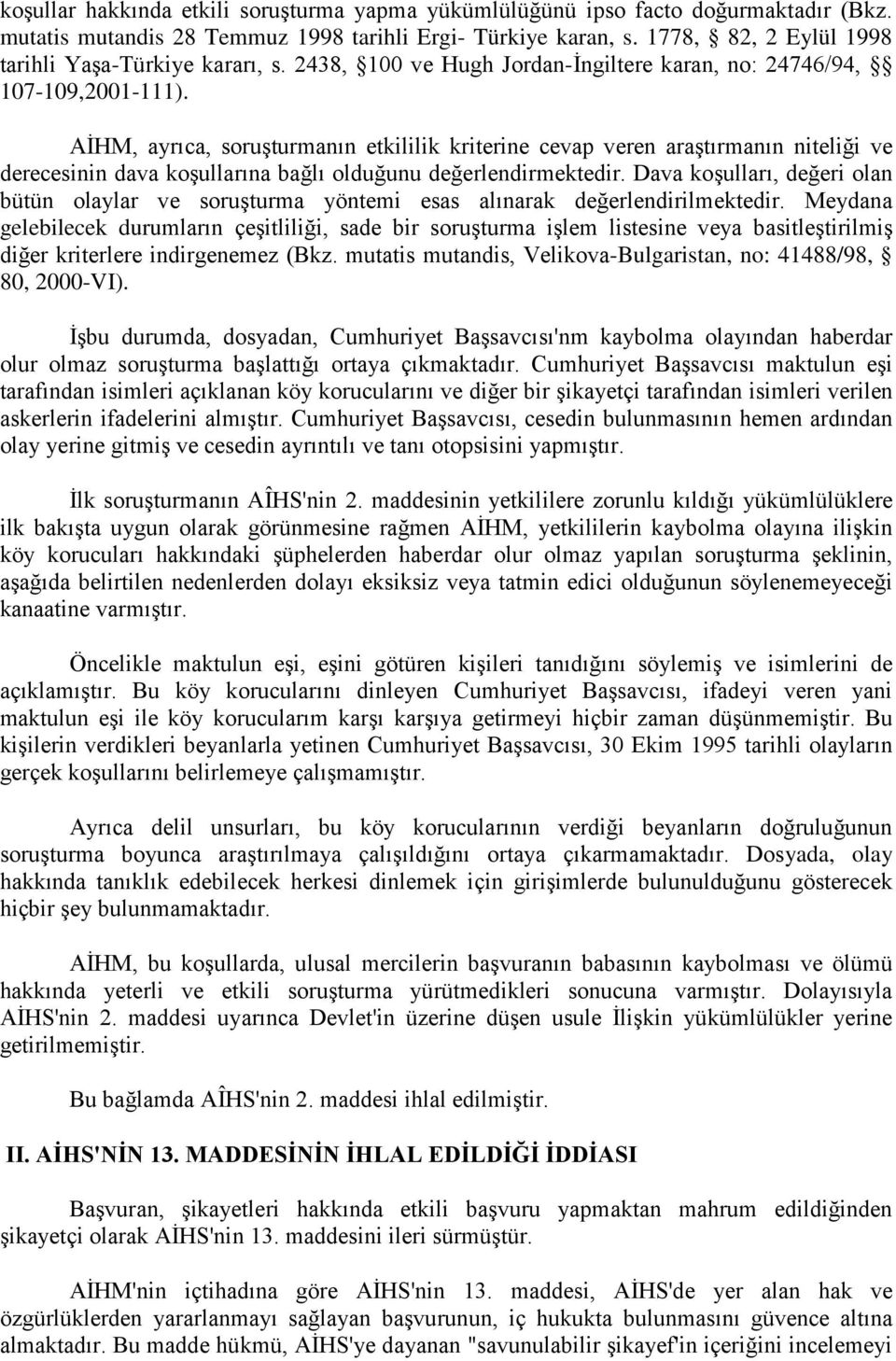 koşullar hakkında etkili soruşturma yapma yükümlülüğünü ipso facto doğurmaktadır (Bkz. mutatis mutandis 28 Temmuz 1998 tarihli Ergi- Türkiye karan, s. 1778, § 82, 2 Eylül 1998 tarihli Yaşa-Türkiye kararı, s. 2438, §100 ve Hugh Jordan-İngiltere karan, no: 24746/94, §§ 107-109,2001-111).

AİHM, ayrıca, soruşturmanın etkililik kriterine cevap veren araştırmanın niteliği ve derecesinin dava koşullarına bağlı olduğunu değerlendirmektedir. Dava koşulları, değeri olan bütün olaylar ve soruşturma yöntemi esas alınarak değerlendirilmektedir. Meydana gelebilecek durumların çeşitliliği, sade bir soruşturma işlem listesine veya basitleştirilmiş diğer kriterlere indirgenemez (Bkz. mutatis mutandis, Velikova-Bulgaristan, no: 41488/98, § 80, 2000-VI).

İşbu durumda, dosyadan, Cumhuriyet Başsavcısı'nm kaybolma olayından haberdar olur olmaz soruşturma başlattığı ortaya çıkmaktadır. Cumhuriyet Başsavcısı maktulun eşi tarafından isimleri açıklanan köy korucularını ve diğer bir şikayetçi tarafından isimleri verilen askerlerin ifadelerini almıştır. Cumhuriyet Başsavcısı, cesedin bulunmasının hemen ardından olay yerine gitmiş ve cesedin ayrıntılı ve tanı otopsisini yapmıştır.

İlk soruşturmanın AÎHS'nin 2. maddesinin yetkililere zorunlu kıldığı yükümlülüklere ilk bakışta uygun olarak görünmesine rağmen AİHM, yetkililerin kaybolma olayına ilişkin köy korucuları hakkındaki şüphelerden haberdar olur olmaz yapılan soruşturma şeklinin, aşağıda belirtilen nedenlerden dolayı eksiksiz veya tatmin edici olduğunun söylenemeyeceği kanaatine varmıştır.

Öncelikle maktulun eşi, eşini götüren kişileri tanıdığını söylemiş ve isimlerini de açıklamıştır. Bu köy korucularını dinleyen Cumhuriyet Başsavcısı, ifadeyi veren yani maktulun eşi ile köy korucularım karşı karşıya getirmeyi hiçbir zaman düşünmemiştir. Bu kişilerin verdikleri beyanlarla yetinen Cumhuriyet Başsavcısı, 30 Ekim 1995 tarihli olayların gerçek koşullarını belirlemeye çalışmamıştır.

Ayrıca delil unsurları, bu köy korucularının verdiği beyanların doğruluğunun soruşturma boyunca araştırılmaya çalışıldığını ortaya çıkarmamaktadır. Dosyada, olay hakkında tanıklık edebilecek herkesi dinlemek için girişimlerde bulunulduğunu gösterecek hiçbir şey bulunmamaktadır.

AİHM, bu koşullarda, ulusal mercilerin başvuranın babasının kaybolması ve ölümü hakkında yeterli ve etkili soruşturma yürütmedikleri sonucuna varmıştır. Dolayısıyla AİHS'nin 2. maddesi uyarınca Devlet'in üzerine düşen usule İlişkin yükümlülükler yerine getirilmemiştir.

Bu bağlamda AÎHS'nin 2. maddesi ihlal edilmiştir.

II. AİHS'NİN 13. MADDESİNİN İHLAL EDİLDİĞİ İDDİASI

Başvuran, şikayetleri hakkında etkili başvuru yapmaktan mahrum edildiğinden şikayetçi olarak AİHS'nin 13. maddesini ileri sürmüştür.

AİHM'nin içtihadına göre AİHS'nin 13. maddesi, AİHS'de yer alan hak ve özgürlüklerden yararlanmayı sağlayan başvurunun, iç hukukta bulunmasını güvence altına almaktadır. Bu madde hükmü, AİHS'ye dayanan "savunulabilir şikayef'in içeriğini incelemeyi